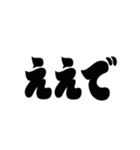 ええで